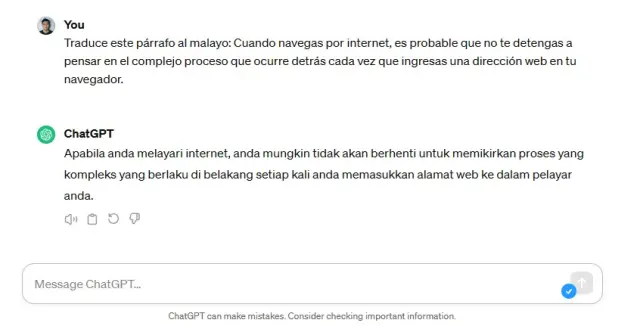 You
Traduce este párrafo al malayo: Cuando navegas por internet, es probable que no te detengas a pensar en el complejo proceso que ocurre detrás cada vez que ingresas una dirección web en tu navegador.

ChatGPT
Apabila anda melayari internet, anda mungkin tidak akan berhenti untuk memikirkan proses yang kompleks yang berlaku di belakang setiap kali anda memasukkan alamat web ke dalam pelayar anda.

Message ChatGPT...

ChatGPT can make mistakes. Consider checking important information.